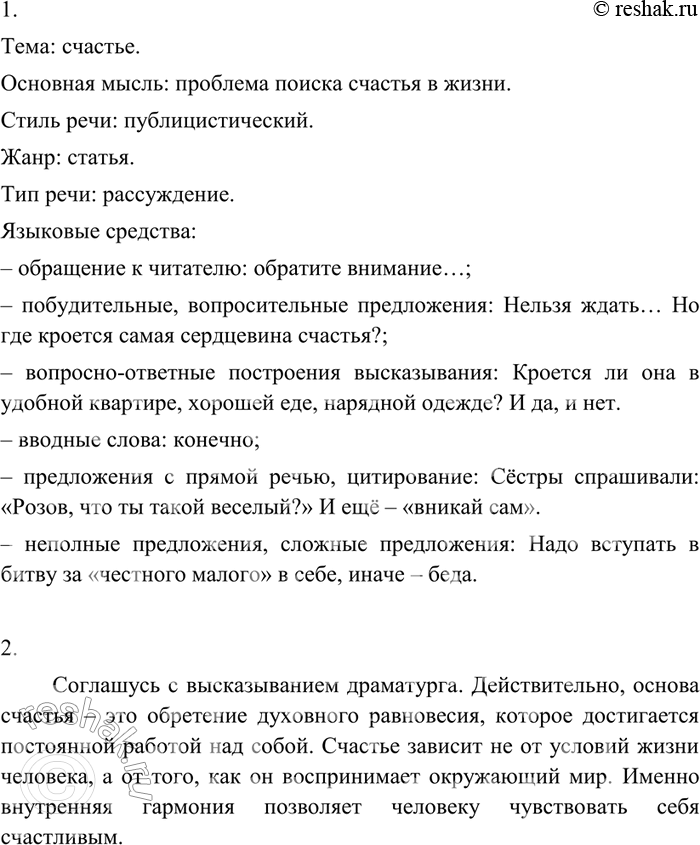 1.

© reshak.ru

Тема: счастье.

Основная мысль: проблема поиска счастья в жизни.

Стиль речи: публицистический.

Жанр: статья.

Тип речи: рассуждение.

Языковые средства:

– обращение к читателю: обратите внимание…;

– побудительные, вопросительные предложения: Нельзя ждать… Но где кроется самая сердцевина счастья?;

– вопросно-ответные построения высказывания: Кроется ли она в удобной квартире, хорошей еде, нарядной одежде? И да, и нет.

– вводные слова: конечно;

– предложения с прямой речью, цитирование: Сёстры спрашивали: «Розов, что ты такой веселый?» И ещё – «вникай сам».

– неполные предложения, сложные предложения: Надо вступать в битву за «честного малого» в себе, иначе – беда.

2.

Соглашусь с высказыванием драматурга. Действительно, основа счастья – это обретение духовного равновесия, которое достигается постоянной работой над собой. Счастье зависит не от условий жизни человека, а от того, как он воспринимает окружающий мир. Именно внутренняя гармония позволяет человеку чувствовать себя счастливым.

reshak.ru